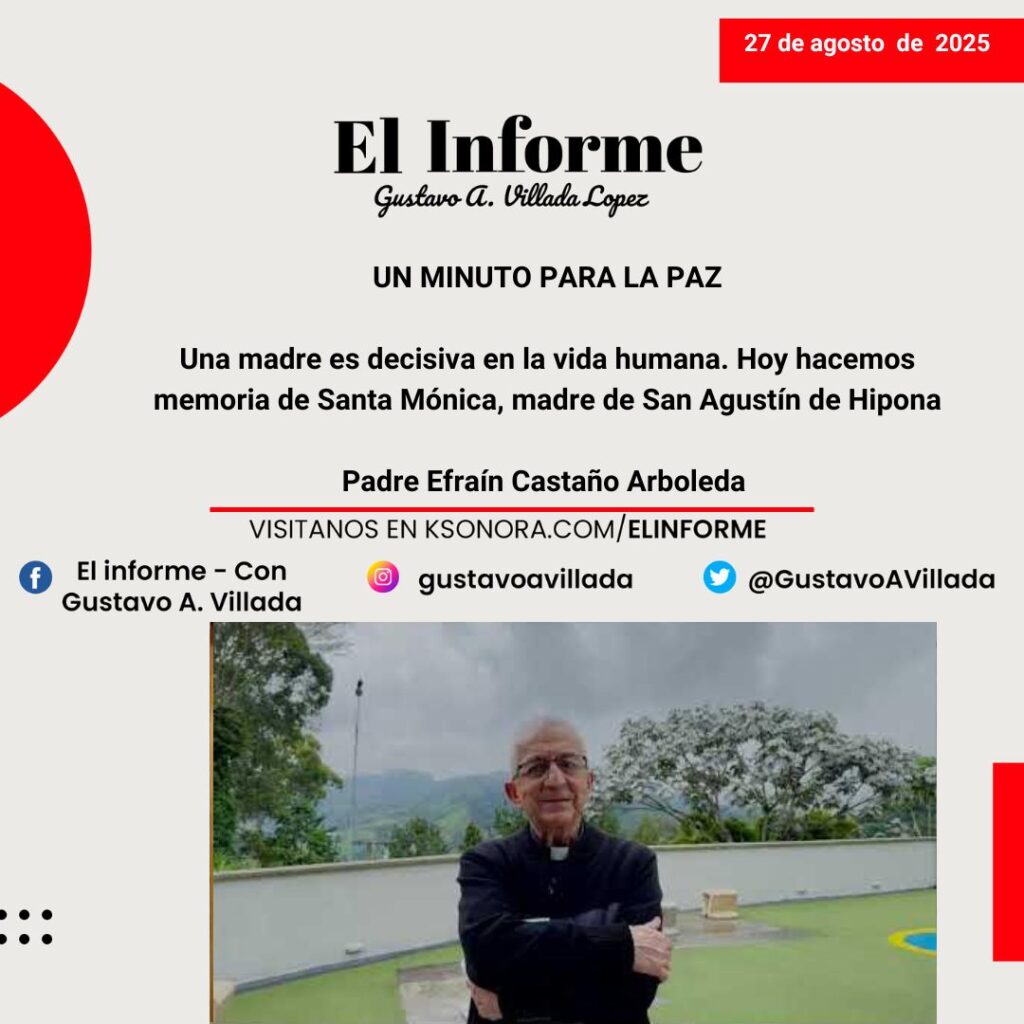 27 de agosto de 2025

El Informe
Gustavo A. Villada Lopez

UN MINUTO PARA LA PAZ

Una madre es decisiva en la vida humana. Hoy hacemos memoria de Santa Mónica, madre de San Agustín de Hipona

Padre Efraín Castaño Arboleda

VISITANOS EN KSONORA.COM/ELINFORME

El informe - Con
Gustavo A. Villada

gustavoavillada

@GustavoAVillada